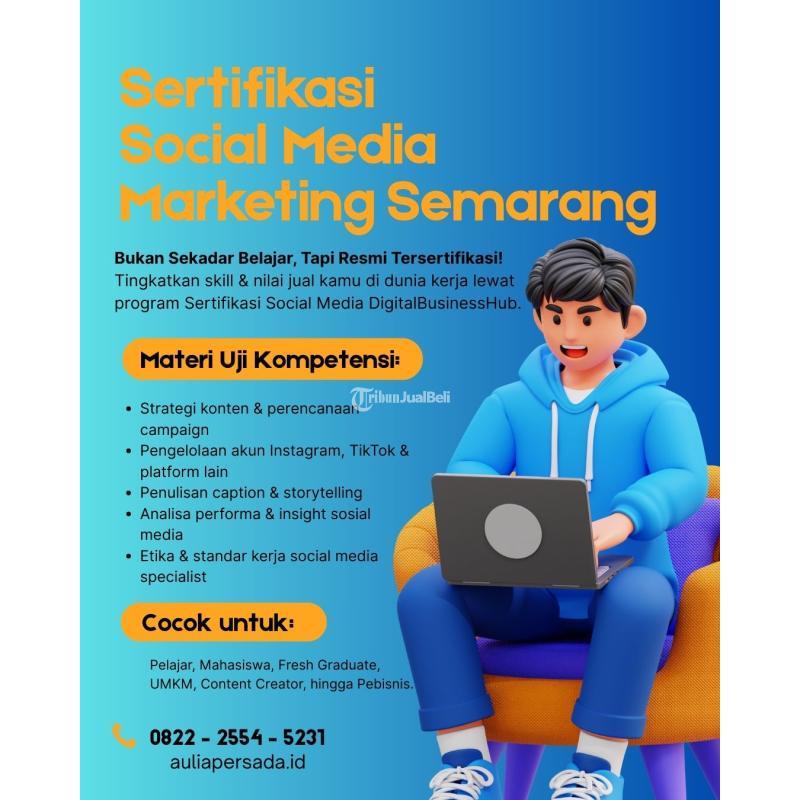 Sertifikasi Social Media Marketing Semarang

Bukan Sekadar Belajar, Tapi Resmi Tersertifikasi! Tingkatkan skill & nilai jual kamu di dunia kerja lewat program Sertifikasi Social Media DigitalBusinessHub.

Materi Uji Kompetensi:

• Strategi konten & perencanaan campaign
• Pengelolaan akun Instagram, TikTok & platform lain
• Penulisan caption & storytelling
• Analisa performa & insight sosial media
• Etika & standar kerja social media specialist

Cocok untuk:

Pelajar, Mahasiswa, Fresh Graduate, UMKM, Content Creator, hingga Pebisnis.

0822 - 2554 - 5231
auliapersada.id

TribunJualBeli